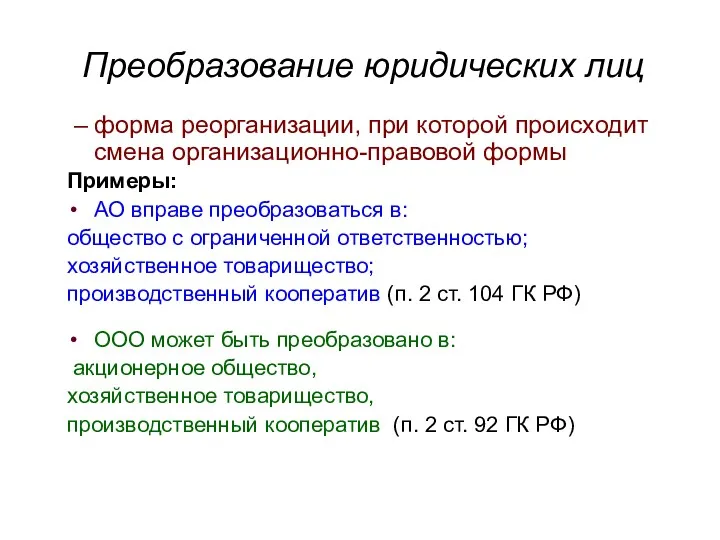 Преобразование юридических лиц

– форма реорганизации, при которой происходит смена организационно-правовой формы

Примеры:

• АО вправе преобразоваться в:
общество с ограниченной ответственностью;
хозяйственное товарищество;
производственный кооператив (п. 2 ст. 104 ГК РФ)

• ООО может быть преобразовано в:
акционерное общество,
хозяйственное товарищество,
производственный кооператив (п. 2 ст. 92 ГК РФ)